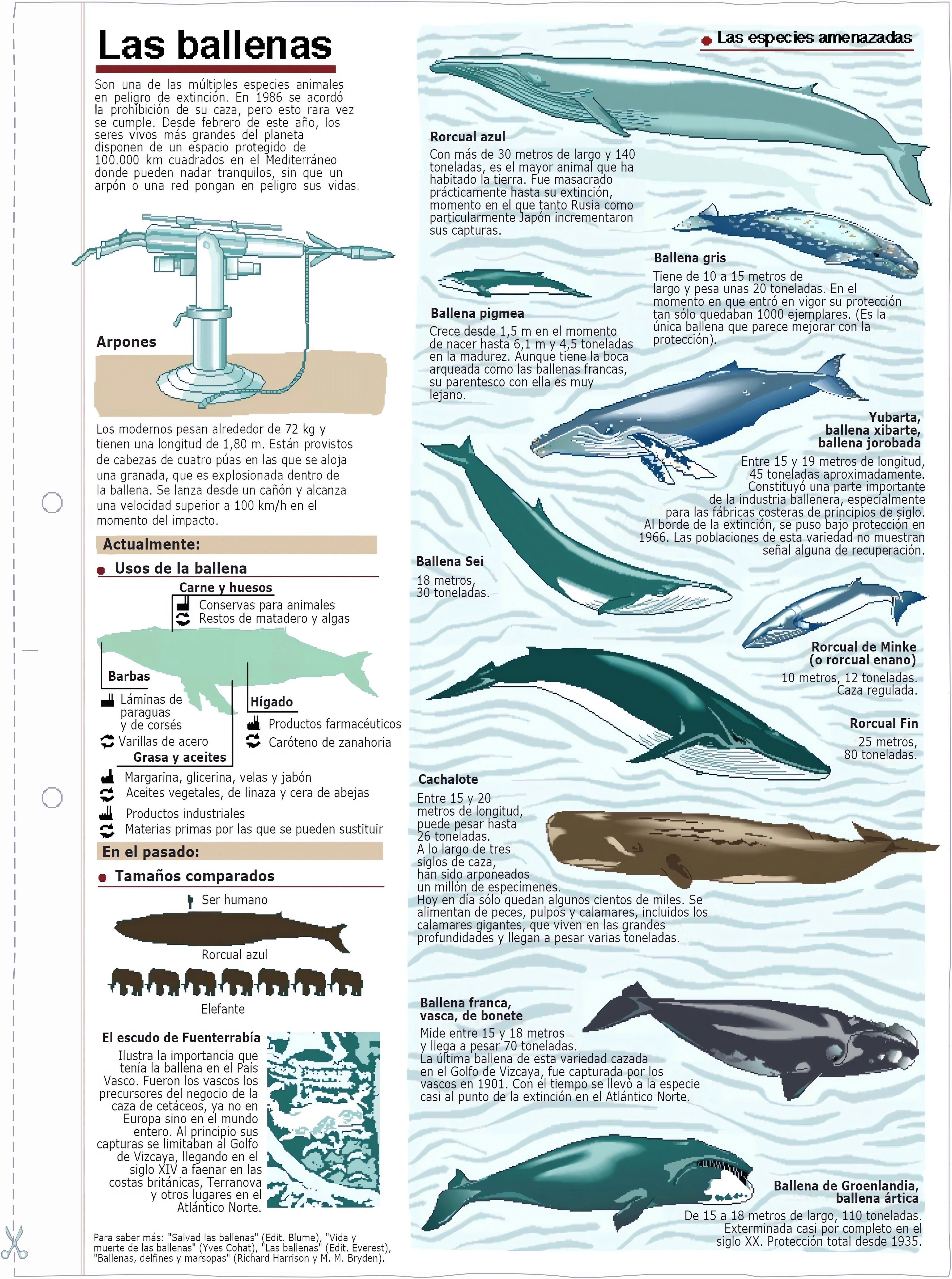 Las ballenas

Son una de las múltiples especies animales en peligro de extinción. En 1986 se acordó la prohibición de su caza, pero esto rara vez se cumple. Desde febrero de este año, los seres vivos más grandes del planeta disponen de un espacio protegido de 100.000 km cuadrados en el Mediterráneo donde pueden nadar tranquilos, sin que un arpón o una red pongan en peligro sus vidas.

Arpones

Los modernos pesan alrededor de 72 kg y tienen una longitud de 1,80 m. Están provistos de cabezas de cuatro púas en las que se aloja una granada, que es explosionada dentro de la ballena. Se lanza desde un cañón y alcanza una velocidad superior a 100 km/h en el momento del impacto.

Actualmente:

Usos de la ballena

Carne y huesos
Conservas para animales
Restos de matadero y algas

Barbas
Láminas de paraguas y de corsés
Varillas de acero

Hígado
Productos farmacéuticos
Caróteno de zanahoria

Grasa y aceites
Margarina, glicerina, velas y jabón
Aceites vegetales, de linaza y cera de abejas
Productos industriales
Materias primas por las que se pueden sustituir

En el pasado:

Tamaños comparados

Ser humano
Rorcual azul
Elefante

El escudo de Fuenterrabía
Ilustra la importancia que tenía la ballena en el País Vasco. Fueron los vascos los precursores del negocio de la caza de cetáceos, ya no en Europa sino en el mundo entero. Al principio sus capturas se limitaban al Golfo de Vizcaya, llegando en el siglo XIV a faenar en las costas británicas, Terranova y otros lugares en el Atlántico Norte.

Para saber más: "Salvad las ballenas" (Edit. Blume), "Vida y muerte de las ballenas" (Yves Cohat), "Las ballenas" (Edit. Everest), "Ballenas, delfines y marsopas" (Richard Harrison y M. M. Bryden).

Las especies amenazadas

Rorcual azul
Con más de 30 metros de largo y 140 toneladas, es el mayor animal que ha habitado la tierra. Fue masacrado prácticamente hasta su extinción, momento en el que tanto Rusia como particularmente Japón incrementaron sus capturas.

Ballena gris
Tiene de 10 a 15 metros de largo y pesa unas 20 toneladas. En el momento en que entró en vigor su protección tan sólo quedaban 1000 ejemplares. (Es la única ballena que parece mejorar con la protección).

Ballena pigmea
Crece desde 1,5 m en el momento de nacer hasta 6,1 m y 4,5 toneladas en la madurez. Aunque tiene la boca arqueada como las ballenas francas, su parentesco con ella es muy lejano.

Yubarta, ballena xibarte, ballena jorobada
Entre 15 y 19 metros de longitud, 45 toneladas aproximadamente. Constituyó una parte importante de la industria ballenera, especialmente para las fábricas costeras de principios de siglo. Al borde de la extinción, se puso bajo protección en 1966. Las poblaciones de esta variedad no muestran señal alguna de recuperación.

Ballena Sei
18 metros, 30 toneladas.

Rorcual de Minke (o rorcual enano)
10 metros, 12 toneladas. Caza regulada.

Rorcual Fin
25 metros, 80 toneladas.

Cachalote
Entre 15 y 20 metros de longitud, puede pesar hasta 26 toneladas. A lo largo de tres siglos de caza, han sido arponeados un millón de especímenes. Hoy en día sólo quedan algunos cientos de miles. Se alimentan de peces, pulpos y calamares, incluidos los calamares gigantes, que viven en las grandes profundidades y llegan a pesar varias toneladas.

Ballena franca, vasca, de bonete
Mide entre 15 y 18 metros y llega a pesar 70 toneladas. La última ballena de esta variedad cazada en el Golfo de Vizcaya, fue capturada por los vascos en 1901. Con el tiempo se llevó a la especie casi al punto de la extinción en el Atlántico Norte.

Ballena de Groenlandia, ballena ártica
De 15 a 18 metros de largo, 110 toneladas. Exterminada casi por completo en el siglo XX. Protección total desde 1935.